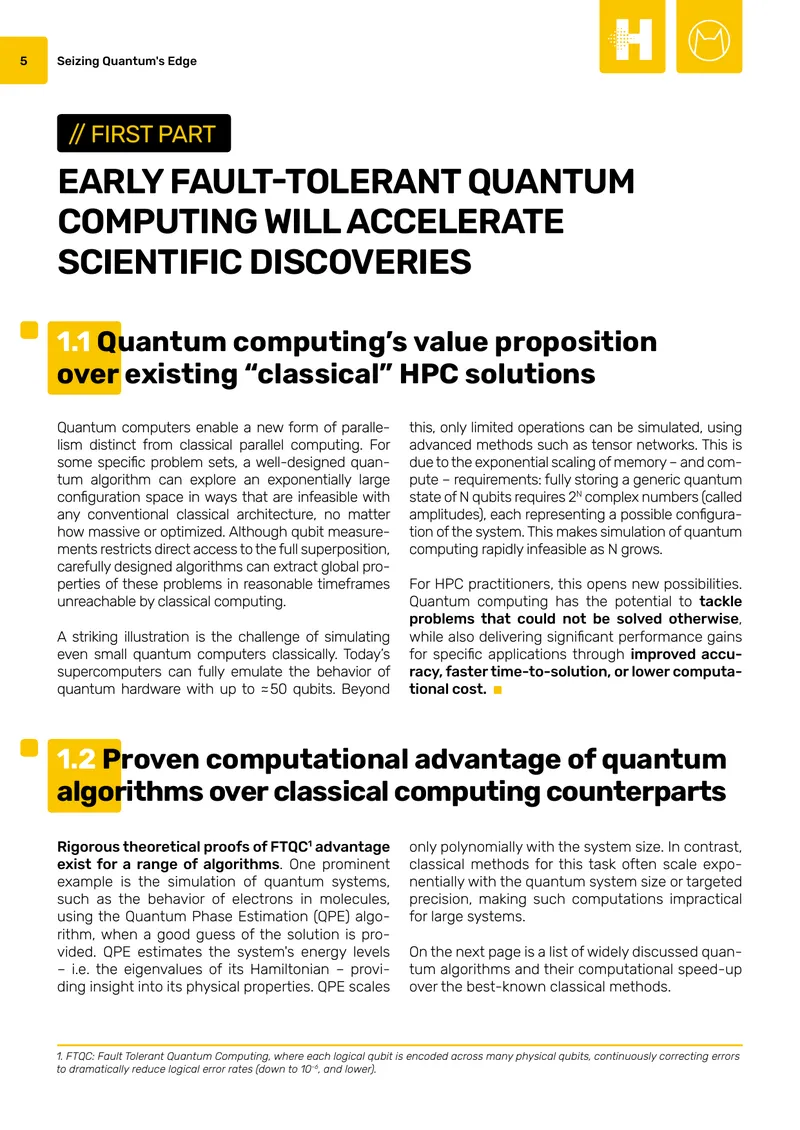 5 Seizing Quantum's Edge

// FIRST PART

EARLY FAULT-TOLERANT QUANTUM COMPUTING WILL ACCELERATE SCIENTIFIC DISCOVERIES

1.1 Quantum computing's value proposition over existing "classical" HPC solutions

Quantum computers enable a new form of parallelism distinct from classical parallel computing. For some specific problem sets, a well-designed quantum algorithm can explore an exponentially large configuration space in ways that are infeasible with any conventional classical architecture, no matter how massive or optimized. Although qubit measurements restricts direct access to the full superposition, carefully designed algorithms can extract global properties of these problems in reasonable timeframes unreachable by classical computing.

A striking illustration is the challenge of simulating even small quantum computers classically. Today's supercomputers can fully emulate the behavior of quantum hardware with up to ≈50 qubits. Beyond this, only limited operations can be simulated, using advanced methods such as tensor networks. This is due to the exponential scaling of memory – and compute – requirements: fully storing a generic quantum state of N qubits requires $2^N$ complex numbers (called amplitudes), each representing a possible configuration of the system. This makes simulation of quantum computing rapidly infeasible as N grows.

For HPC practitioners, this opens new possibilities. Quantum computing has the potential to tackle problems that could not be solved otherwise, while also delivering significant performance gains for specific applications through improved accuracy, faster time-to-solution, or lower computational cost.

1.2 Proven computational advantage of quantum algorithms over classical computing counterparts

Rigorous theoretical proofs of FTQC$^{1}$ advantage exist for a range of algorithms. One prominent example is the simulation of quantum systems, such as the behavior of electrons in molecules, using the Quantum Phase Estimation (QPE) algorithm, when a good guess of the solution is provided. QPE estimates the system's energy levels – i.e. the eigenvalues of its Hamiltonian – providing insight into its physical properties. QPE scales only polynomially with the system size. In contrast, classical methods for this task often scale exponentially with the quantum system size or targeted precision, making such computations impractical for large systems.

On the next page is a list of widely discussed quantum algorithms and their computational speed-up over the best-known classical methods.

1. FTQC: Fault Tolerant Quantum Computing, where each logical qubit is encoded across many physical qubits, continuously correcting errors to dramatically reduce logical error rates (down to $10^{-6}$, and lower).